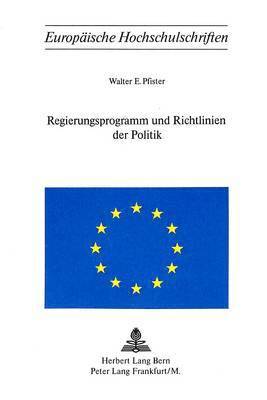 Europäische Hochschulschriften

Walter E. Pfister

Regierungsprogramm und Richtlinien der Politik

Herbert Lang Bern
Peter Lang Frankfurt/M.